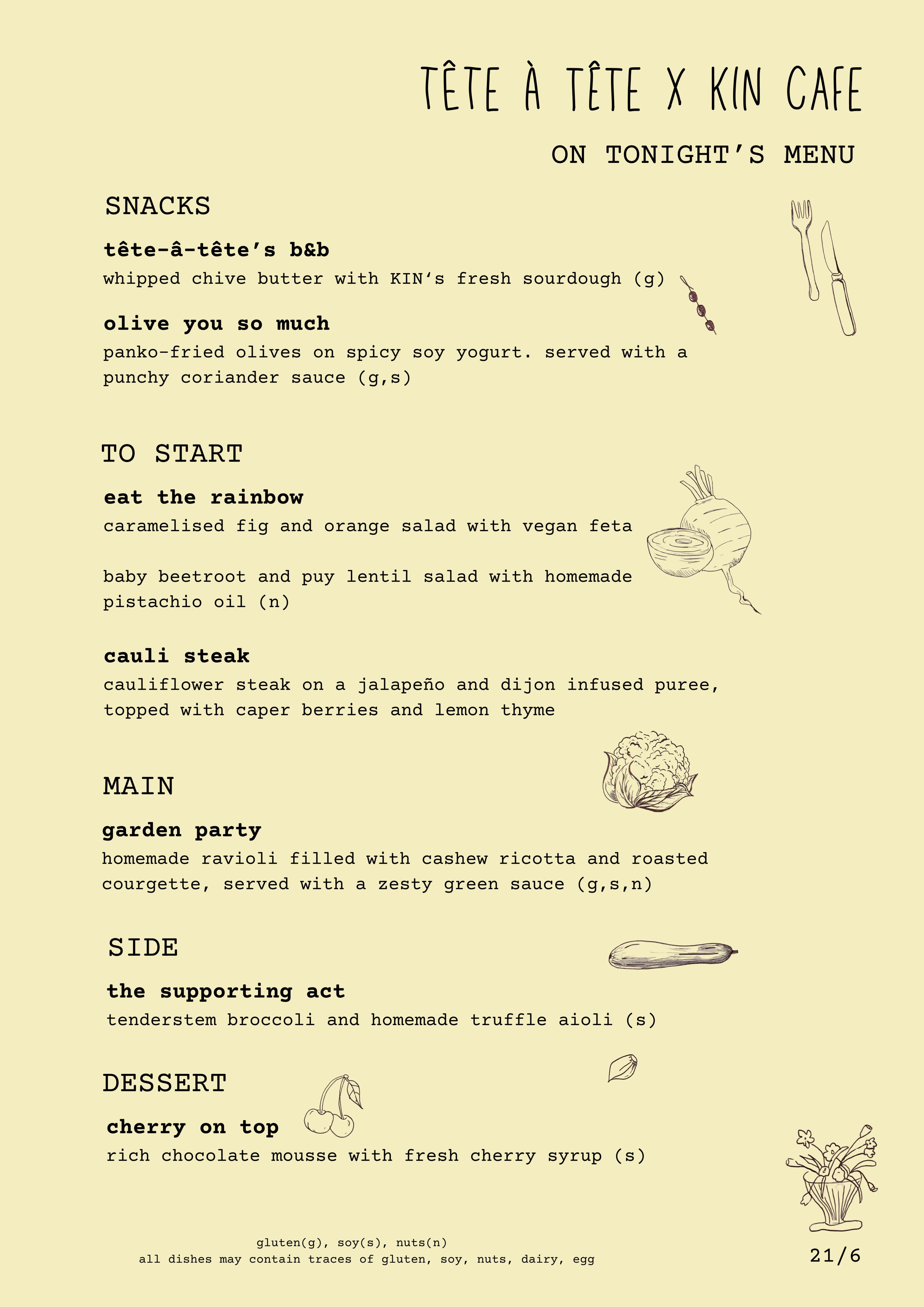 TÊTE À TÊTE X KIN CAFE

ON TONIGHT'S MENU

SNACKS

tête-â-tête's b&b
whipped chive butter with KIN's fresh sourdough (g)

olive you so much
panko-fried olives on spicy soy yogurt. served with a punchy coriander sauce (g,s)

TO START

eat the rainbow
caramelised fig and orange salad with vegan feta

baby beetroot and puy lentil salad with homemade pistachio oil (n)

cauli steak
cauliflower steak on a jalapeño and dijon infused puree, topped with caper berries and lemon thyme

MAIN

garden party
homemade ravioli filled with cashew ricotta and roasted courgette, served with a zesty green sauce (g,s,n)

SIDE

the supporting act
tenderstem broccoli and homemade truffle aioli (s)

DESSERT

cherry on top
rich chocolate mousse with fresh cherry syrup (s)

gluten(g), soy(s), nuts(n)
all dishes may contain traces of gluten, soy, nuts, dairy, egg

21/6